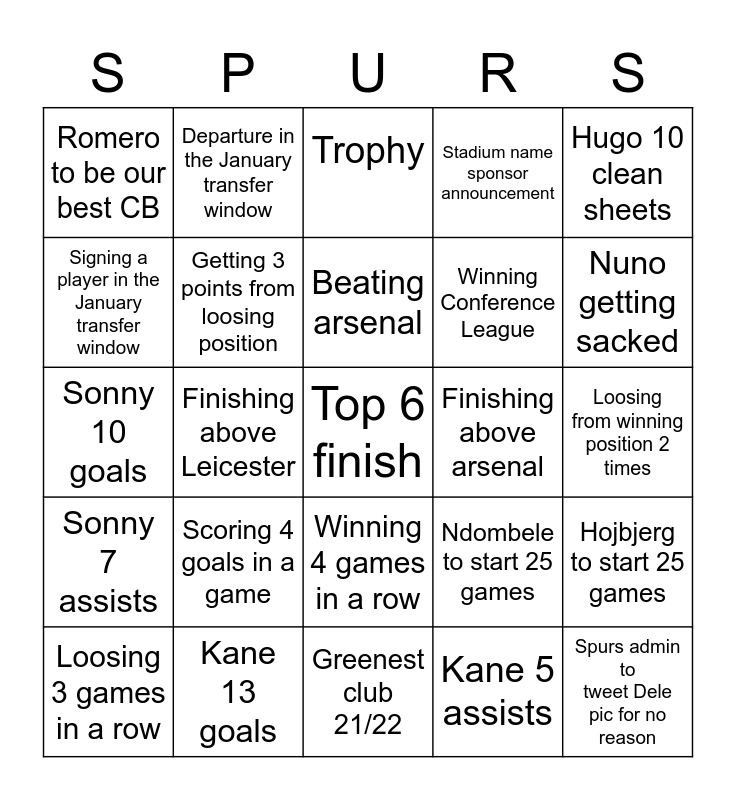 | S | P | U | R | S |
|---|---|---|---|---|
| Romero to be our best CB | Departure in the January transfer window | Trophy | Stadium name sponsor announcement | Hugo 10 clean sheets |
| Signing a player in the January transfer window | Getting 3 points from loosing position | Beating arsenal | Winning Conference League | Nuno getting sacked |
| Sonny 10 goals | Finishing above Leicester | Top 6 finish | Finishing above arsenal | Loosing from winning position 2 times |
| Sonny 7 assists | Scoring 4 goals in a game | Winning 4 games in a row | Ndombele to start 25 games | Hojbjerg to start 25 games |
| Loosing 3 games in a row | Kane 13 goals | Greenest club 21/22 | Kane 5 assists | Spurs admin to tweet Dele pic for no reason |